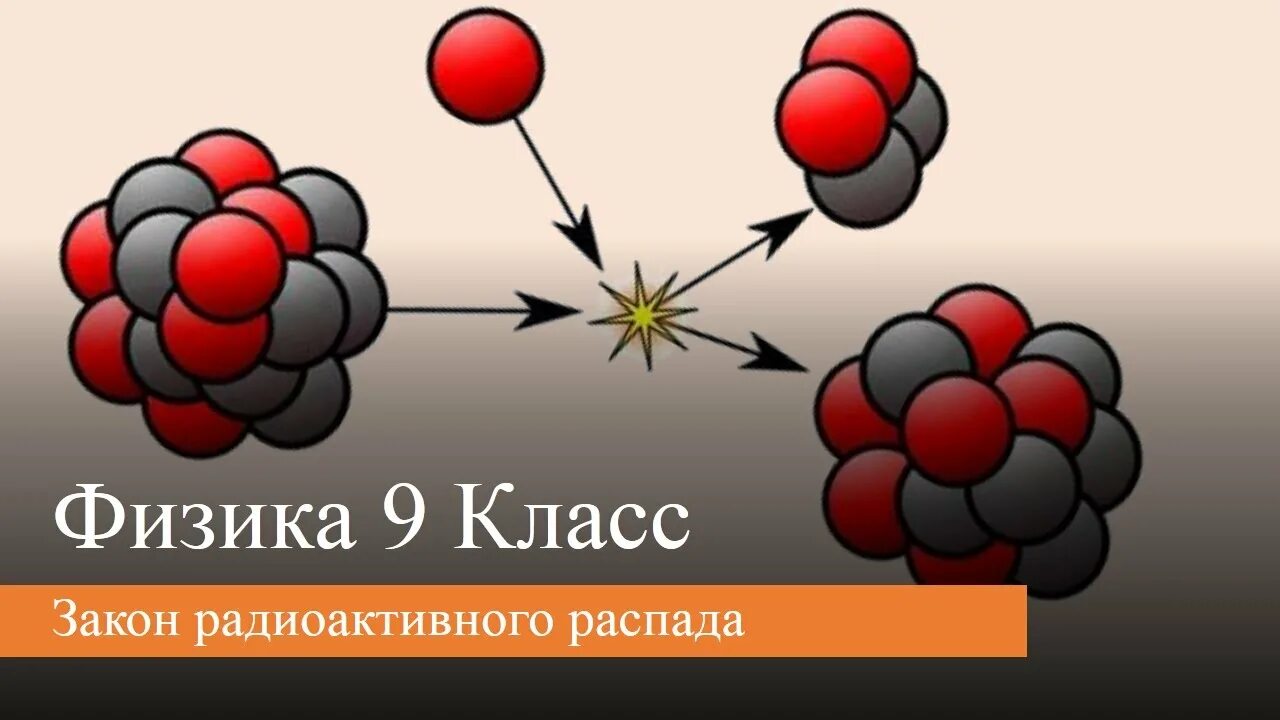 Физика 9 Класс

Закон радиоактивного распада